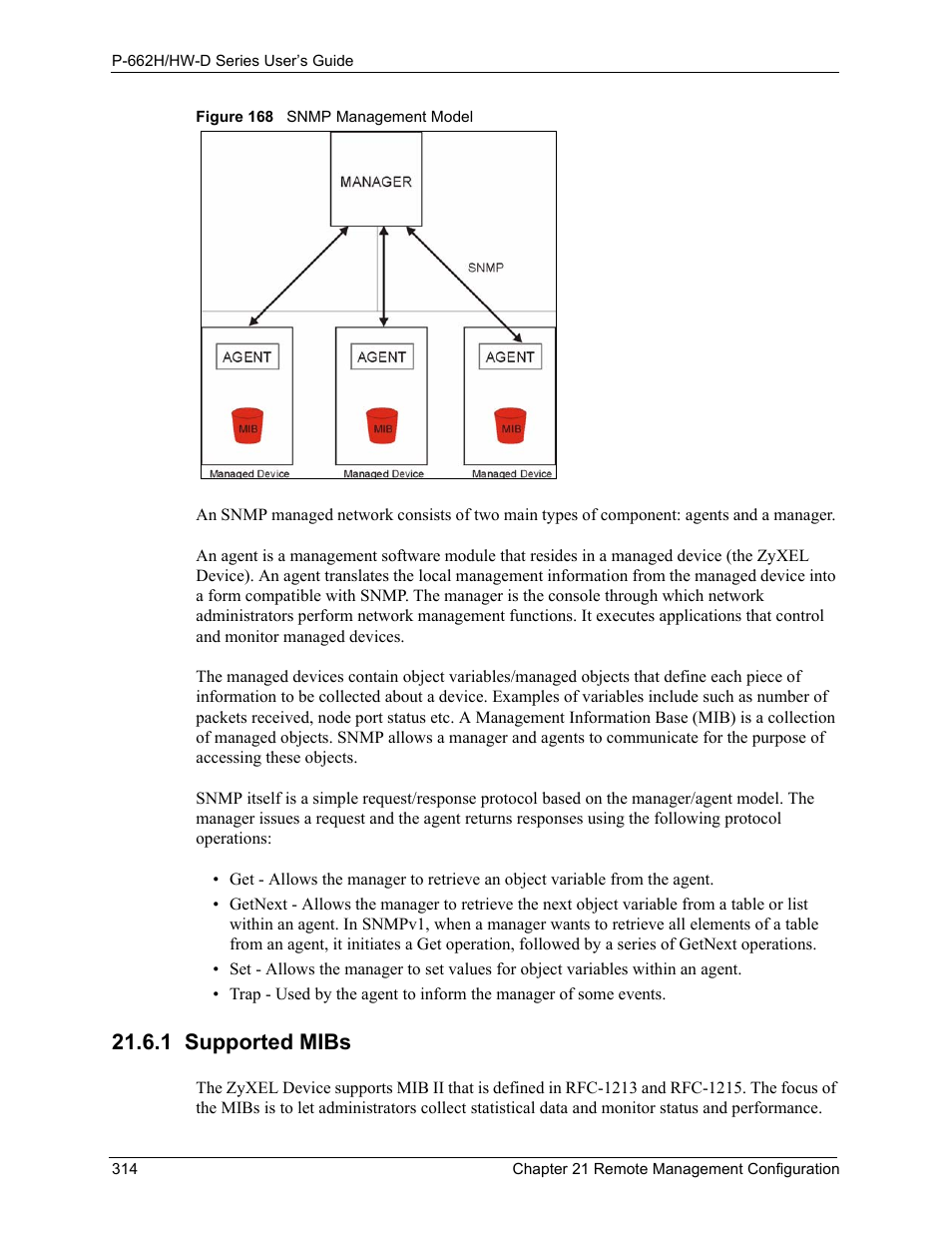 P-662H/HW-D Series User's Guide

Figure 168 SNMP Management Model

MANAGER

SNMP

AGENT

MIB

Managed Device

AGENT

MIB

Managed Device

AGENT

MIB

Managed Device

An SNMP managed network consists of two main types of component: agents and a manager.

An agent is a management software module that resides in a managed device (the ZyXEL Device). An agent translates the local management information from the managed device into a form compatible with SNMP. The manager is the console through which network administrators perform network management functions. It executes applications that control and monitor managed devices.

The managed devices contain object variables/managed objects that define each piece of information to be collected about a device. Examples of variables include such as number of packets received, node port status etc. A Management Information Base (MIB) is a collection of managed objects. SNMP allows a manager and agents to communicate for the purpose of accessing these objects.

SNMP itself is a simple request/response protocol based on the manager/agent model. The manager issues a request and the agent returns responses using the following protocol operations:

• Get - Allows the manager to retrieve an object variable from the agent.
• GetNext - Allows the manager to retrieve the next object variable from a table or list within an agent. In SNMPv1, when a manager wants to retrieve all elements of a table from an agent, it initiates a Get operation, followed by a series of GetNext operations.
• Set - Allows the manager to set values for object variables within an agent.
• Trap - Used by the agent to inform the manager of some events.

21.6.1 Supported MIBs

The ZyXEL Device supports MIB II that is defined in RFC-1213 and RFC-1215. The focus of the MIBs is to let administrators collect statistical data and monitor status and performance.

314 Chapter 21 Remote Management Configuration